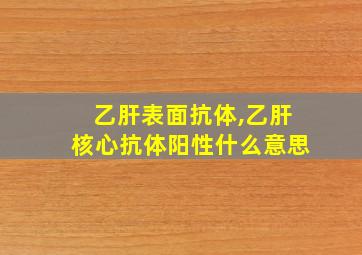 乙肝表面抗体,乙肝核心抗体阳性什么意思